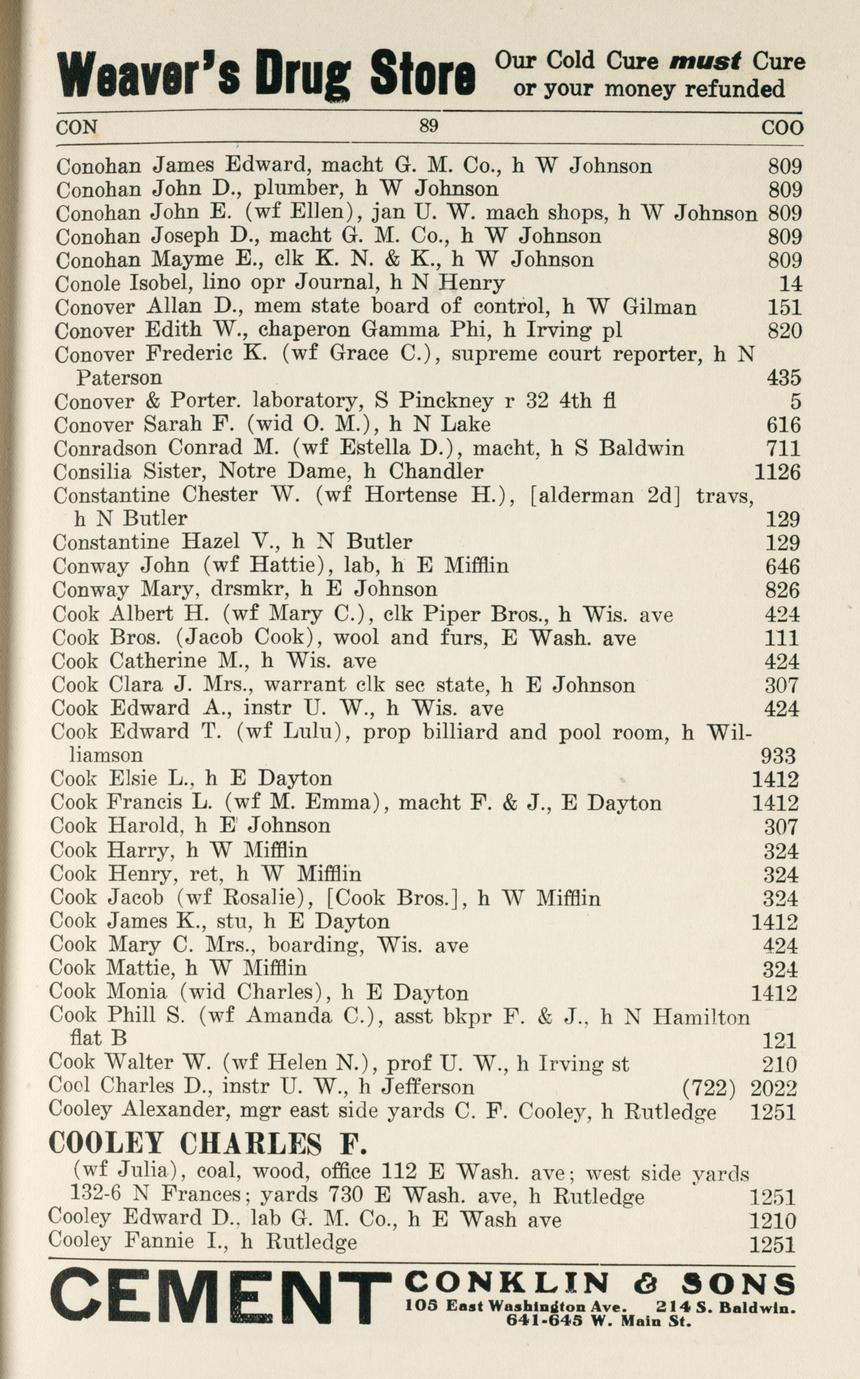 Weaver's Drug Store Our Cold Cure must Cure or your money refunded

CON 89 COO

Conohan James Edward, macht G. M. Co., h W Johnson 809
Conohan John D., plumber, h W Johnson 809
Conohan John E. (wf Ellen), jan U. W. mach shops, h W Johnson 809
Conohan Joseph D., macht G. M. Co., h W Johnson 809
Conohan Mayme E., clk K. N. & K., h W Johnson 809
Conole Isobel, lino opr Journal, h N Henry 14
Conover Allan D., mem state board of control, h W Gilman 151
Conover Edith W., chaperon Gamma Phi, h Irving pl 820
Conover Frederic K. (wf Grace C.), supreme court reporter, h N Paterson 435
Conover & Porter. laboratory, S Pinckney r 32 4th fl 5
Conover Sarah F. (wid O. M.), h N Lake 616
Conradson Conrad M. (wf Estella D.), macht, h S Baldwin 711
Consilia Sister, Notre Dame, h Chandler 1126
Constantine Chester W. (wf Hortense H.), [alderman 2d] travs, h N Butler 129
Constantine Hazel V., h N Butler 129
Conway John (wf Hattie), lab, h E Mifflin 646
Conway Mary, drsmkr, h E Johnson 826
Cook Albert H. (wf Mary C.), clk Piper Bros., h Wis. ave 424
Cook Bros. (Jacob Cook), wool and furs, E Wash. ave 111
Cook Catherine M., h Wis. ave 424
Cook Clara J. Mrs., warrant clk sec state, h E Johnson 307
Cook Edward A., instr U. W., h Wis. ave 424
Cook Edward T. (wf Lulu), prop billiard and pool room, h Williamson 933
Cook Elsie L., h E Dayton 1412
Cook Francis L. (wf M. Emma), macht F. & J., E Dayton 1412
Cook Harold, h E Johnson 307
Cook Harry, h W Mifflin 324
Cook Henry, ret, h W Mifflin 324
Cook Jacob (wf Rosalie), [Cook Bros.], h W Mifflin 324
Cook James K., stu, h E Dayton 1412
Cook Mary C. Mrs., boarding, Wis. ave 424
Cook Mattie, h W Mifflin 324
Cook Monia (wid Charles), h E Dayton 1412
Cook Phill S. (wf Amanda C.), asst bkpr F. & J., h N Hamilton flat B 121
Cook Walter W. (wf Helen N.), prof U. W., h Irving st 210
Cool Charles D., instr U. W., h Jefferson (722) 2022
Cooley Alexander, mgr east side yards C. F. Cooley, h Rutledge 1251

COOLEY CHARLES F.
(wf Julia), coal, wood, office 112 E Wash. ave; west side yards 132-6 N Frances; yards 730 E Wash. ave, h Rutledge 1251
Cooley Edward D., lab G. M. Co., h E Wash ave 1210
Cooley Fannie I., h Rutledge 1251

CEMENT CONKLIN & SONS 105 East Washington Ave. 214 S. Baldwin. 641-645 W. Main St.